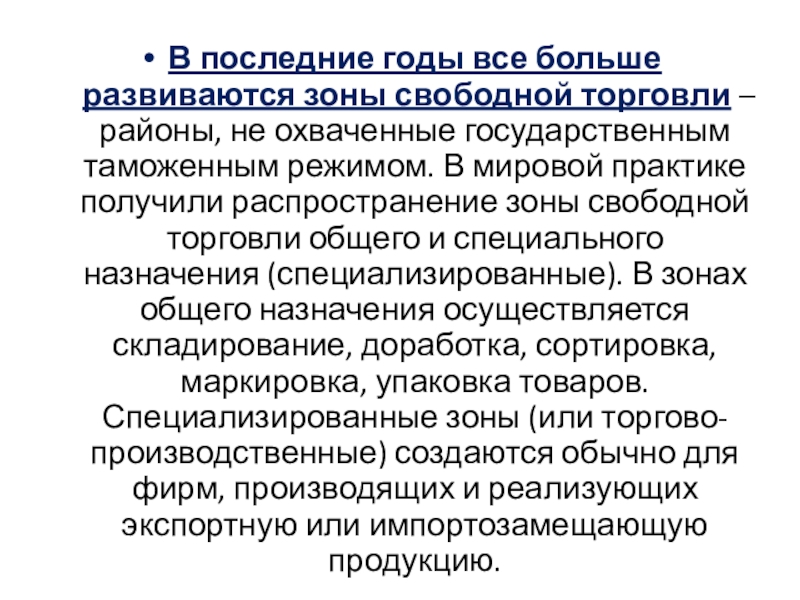 • В последние годы все больше развиваются зоны свободной торговли – районы, не охваченные государственным таможенным режимом. В мировой практике получили распространение зоны свободной торговли общего и специального назначения (специализированные). В зонах общего назначения осуществляется складирование, доработка, сортировка, маркировка, упаковка товаров. Специализированные зоны (или торгово-производственные) создаются обычно для фирм, производящих и реализующих экспортную или импортозамещающую продукцию.